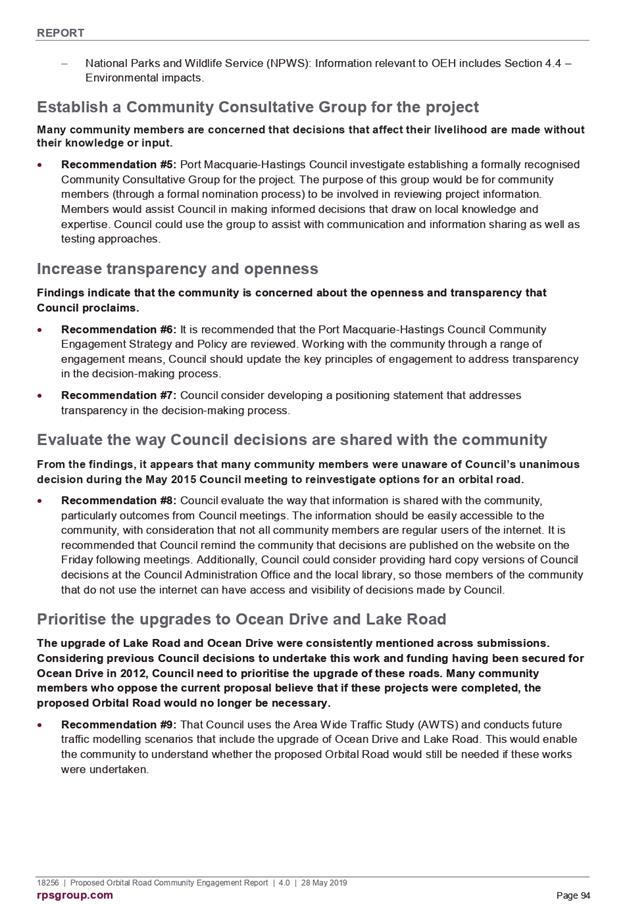 REPORT

– National Parks and Wildlife Service (NPWS): Information relevant to OEH includes Section 4.4 – Environmental impacts.

Establish a Community Consultative Group for the project

Many community members are concerned that decisions that affect their livelihood are made without their knowledge or input.

• Recommendation #5: Port Macquarie-Hastings Council investigate establishing a formally recognised Community Consultative Group for the project. The purpose of this group would be for community members (through a formal nomination process) to be involved in reviewing project information. Members would assist Council in making informed decisions that draw on local knowledge and expertise. Council could use the group to assist with communication and information sharing as well as testing approaches.

Increase transparency and openness

Findings indicate that the community is concerned about the openness and transparency that Council proclaims.

• Recommendation #6: It is recommended that the Port Macquarie-Hastings Council Community Engagement Strategy and Policy are reviewed. Working with the community through a range of engagement means, Council should update the key principles of engagement to address transparency in the decision-making process.

• Recommendation #7: Council consider developing a positioning statement that addresses transparency in the decision-making process.

Evaluate the way Council decisions are shared with the community

From the findings, it appears that many community members were unaware of Council's unanimous decision during the May 2015 Council meeting to reinvestigate options for an orbital road.

• Recommendation #8: Council evaluate the way that information is shared with the community, particularly outcomes from Council meetings. The information should be easily accessible to the community, with consideration that not all community members are regular users of the internet. It is recommended that Council remind the community that decisions are published on the website on the Friday following meetings. Additionally, Council could consider providing hard copy versions of Council decisions at the Council Administration Office and the local library, so those members of the community that do not use the internet can have access and visibility of decisions made by Council.

Prioritise the upgrades to Ocean Drive and Lake Road

The upgrade of Lake Road and Ocean Drive were consistently mentioned across submissions. Considering previous Council decisions to undertake this work and funding having been secured for Ocean Drive in 2012, Council need to prioritise the upgrade of these roads. Many community members who oppose the current proposal believe that if these projects were completed, the proposed Orbital Road would no longer be necessary.

• Recommendation #9: That Council uses the Area Wide Traffic Study (AWTS) and conducts future traffic modelling scenarios that include the upgrade of Ocean Drive and Lake Road. This would enable the community to understand whether the proposed Orbital Road would still be needed if these works were undertaken.

18256 | Proposed Orbital Road Community Engagement Report | 4.0 | 28 May 2019
rpsgroup.com Page 94